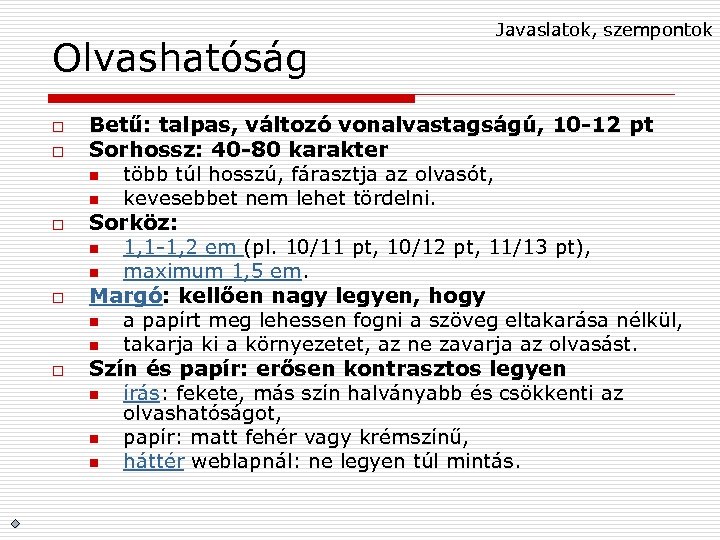 Javaslatok, szempontok

Olvashatóság

☐ Betű: talpas, változó vonalvastagságú, 10-12 pt
☐ Sorhossz: 40-80 karakter
• több túl hosszú, fárasztja az olvasót,
• kevesebbet nem lehet tördelni.
☐ Sorköz:
• 1,1-1,2 em (pl. 10/11 pt, 10/12 pt, 11/13 pt),
• maximum 1,5 em.
☐ Margó: kellően nagy legyen, hogy
• a papírt meg lehessen fogni a szöveg eltakarása nélkül,
• takarja ki a környezetet, az ne zavarja az olvasást.
☐ Szín és papír: erősen kontrasztos legyen
• írás: fekete, más szín halványabb és csökkenti az olvashatóságot,
• papír: matt fehér vagy krémszínű,
• háttér weblapnál: ne legyen túl mintás.